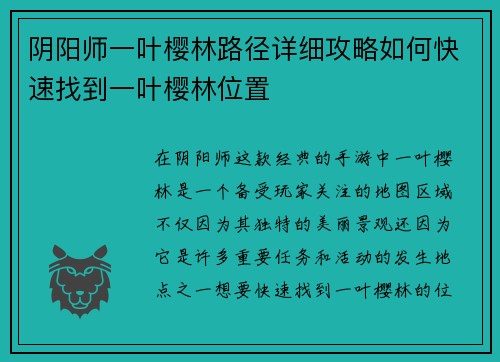 阴阳师一叶樱林路径详细攻略如何快速找到一叶樱林位置

在阴阳师这款经典的手游中一叶樱林是一个备受玩家关注的地图区域不仅因为其独特的美丽景观还因为它是许多重要任务和活动的发生地点之一想要快速找到一叶樱林的位